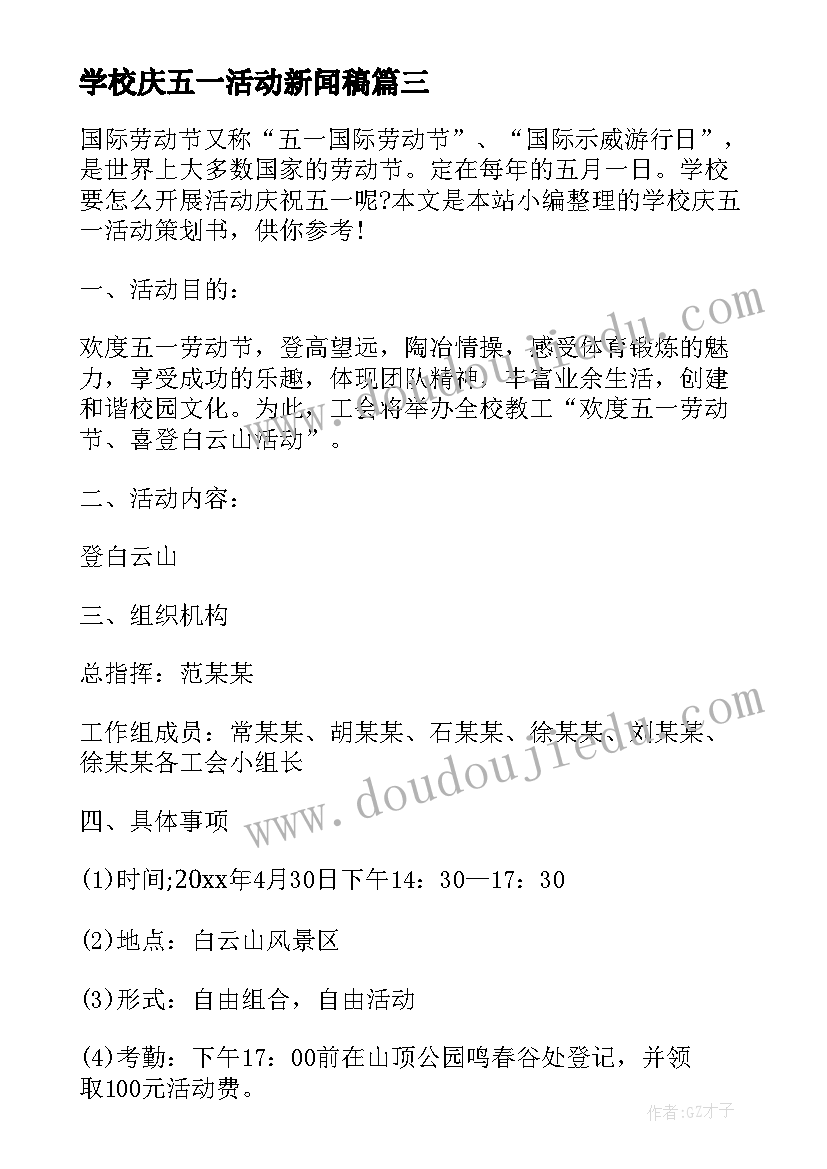 学校庆五一活动新闻稿篇三

国际劳动节又称“五一国际劳动节”、“国际示威游行日”，是世界上大多数国家的劳动节。定在每年的五月一日。学校要怎么开展活动庆祝五一呢?本文是本站小编整理的学校庆五一活动策划书，供你参考!

一、活动目的：

欢度五一劳动节，登高望远，陶冶情操，感受体育锻炼的魅力，享受成功的乐趣，体现团队精神，丰富业余生活，创建和谐校园文化。为此，工会将举办全校教工“欢度五一劳动节、喜登白云山活动”。

二、活动内容：

登白云山

三、组织机构

总指挥：范某某

工作组成员：常某某、胡某某、石某某、徐某某、刘某某、徐某某各工会小组长

四、具体事项

(1)时间;20xx年4月30日下午14：30—17：30

(2)地点：白云山风景区

(3)形式：自由组合，自由活动

(4)考勤：下午17：00前在山顶公园鸣春谷处登记，并领取100元活动费。

www.doudoujiedu.com

www.doudoujiedu.com

作者:GZ才子